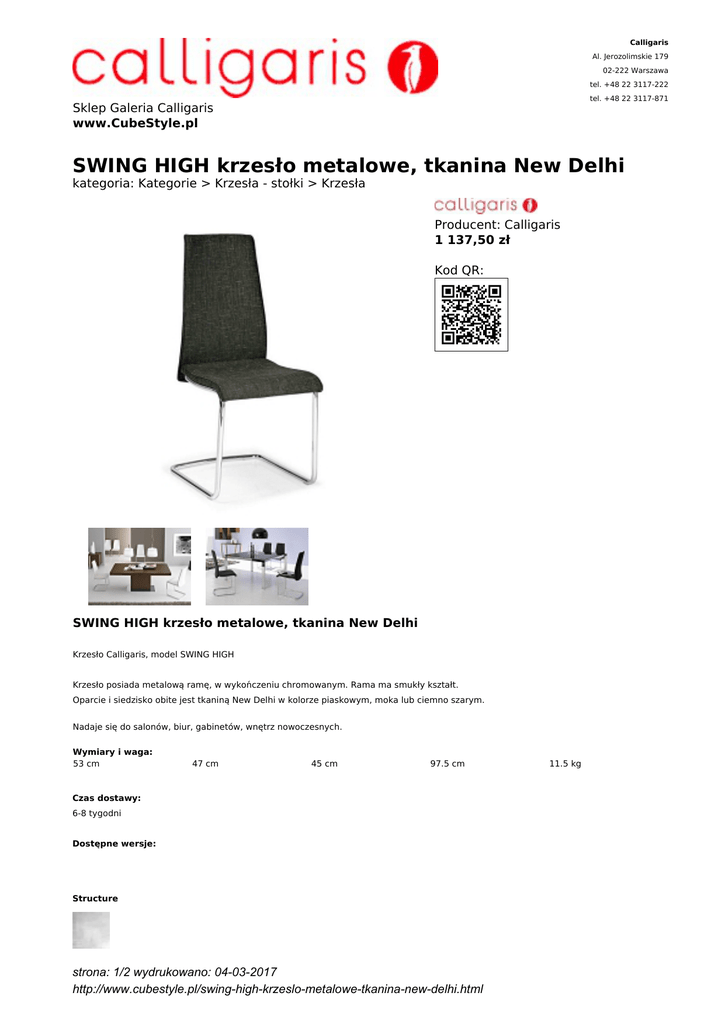 calligaris

Calligaris
Al. Jerozolimskie 179
02-222 Warszawa
tel. +48 22 3117-222
tel. +48 22 3117-871

Sklep Galeria Calligaris
www.CubeStyle.pl

SWING HIGH krzesło metalowe, tkanina New Delhi
kategoria: Kategorie > Krzesła - stołki > Krzesła

calligaris

Producent: Calligaris
1 137,50 zł

Kod QR:

SWING HIGH krzesło metalowe, tkanina New Delhi

Krzesło Calligaris, model SWING HIGH

Krzesło posiada metalową ramę, w wykończeniu chromowanym. Rama ma smukły kształt. Oparcie i siedzisko obite jest tkaniną New Delhi w kolorze piaskowym, moka lub ciemno szarym.

Nadaje się do salonów, biur, gabinetów, wnętrz nowoczesnych.

Wymiary i waga:
53 cm 47 cm 45 cm 97.5 cm 11.5 kg

Czas dostawy:
6-8 tygodni

Dostępne wersje:

Structure

strona: 1/2 wydrukowano: 04-03-2017
http://www.cubestyle.pl/swing-high-krzeslo-metalowe-tkanina-new-delhi.html